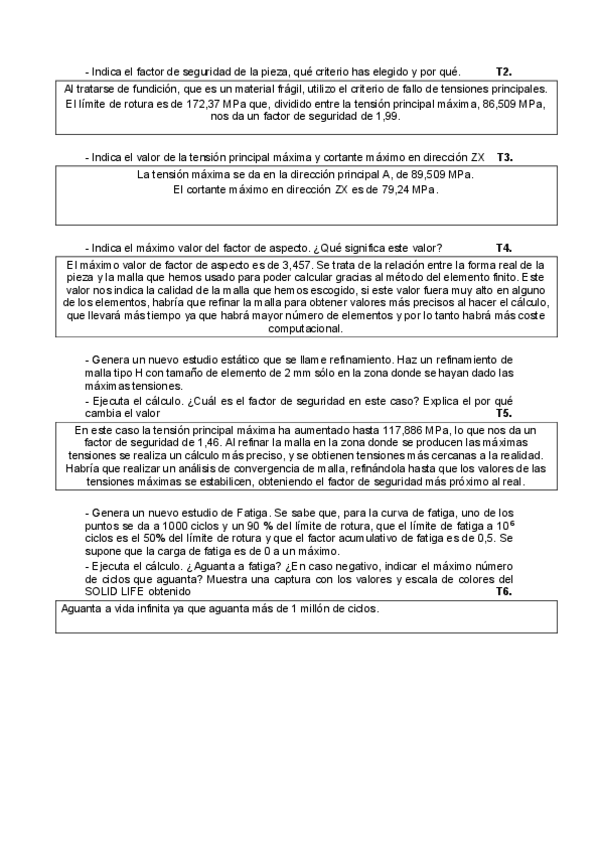 - Indica el factor de seguridad de la pieza, qué criterio has elegido y por qué. T2.

Al tratarse de fundición, que es un material frágil, utilizo el criterio de fallo de tensiones principales. El límite de rotura es de 172,37 MPa que, dividido entre la tensión principal máxima, 86,509 MPa, nos da un factor de seguridad de 1,99.

- Indica el valor de la tensión principal máxima y cortante máximo en dirección ZX T3.

La tensión máxima se da en la dirección principal A, de 89,509 MPa.
El cortante máximo en dirección ZX es de 79,24 MPa.

- Indica el máximo valor del factor de aspecto. ¿Qué significa este valor? T4.

El máximo valor de factor de aspecto es de 3,457. Se trata de la relación entre la forma real de la pieza y la malla que hemos usado para poder calcular gracias al método del elemento finito. Este valor nos indica la calidad de la malla que hemos escogido, si este valor fuera muy alto en alguno de los elementos, habría que refinar la malla para obtener valores más precisos al hacer el cálculo, que llevará más tiempo ya que habrá mayor número de elementos y por lo tanto habrá más coste computacional.

- Genera un nuevo estudio estático que se llame refinamiento. Haz un refinamiento de malla tipo H con tamaño de elemento de 2 mm sólo en la zona donde se hayan dado las máximas tensiones.
- Ejecuta el cálculo. ¿Cuál es el factor de seguridad en este caso? Explica el por qué cambia el valor T5.

En este caso la tensión principal máxima ha aumentado hasta 117,886 MPa, lo que nos da un factor de seguridad de 1,46. Al refinar la malla en la zona donde se producen las máximas tensiones se realiza un cálculo más preciso, y se obtienen tensiones más cercanas a la realidad. Habría que realizar un análisis de convergencia de malla, refinándola hasta que los valores de las tensiones máximas se estabilicen, obteniendo el factor de seguridad más próximo al real.

- Genera un nuevo estudio de Fatiga. Se sabe que, para la curva de fatiga, uno de los puntos se da a 1000 ciclos y un 90 % del límite de rotura, que el límite de fatiga a $10^6$ ciclos es el 50% del límite de rotura y que el factor acumulativo de fatiga es de 0,5. Se supone que la carga de fatiga es de 0 a un máximo.
- Ejecuta el cálculo. ¿Aguanta a fatiga? ¿En caso negativo, indicar el máximo número de ciclos que aguanta? Muestra una captura con los valores y escala de colores del SOLID LIFE obtenido T6.

Aguanta a vida infinita ya que aguanta más de 1 millón de ciclos.